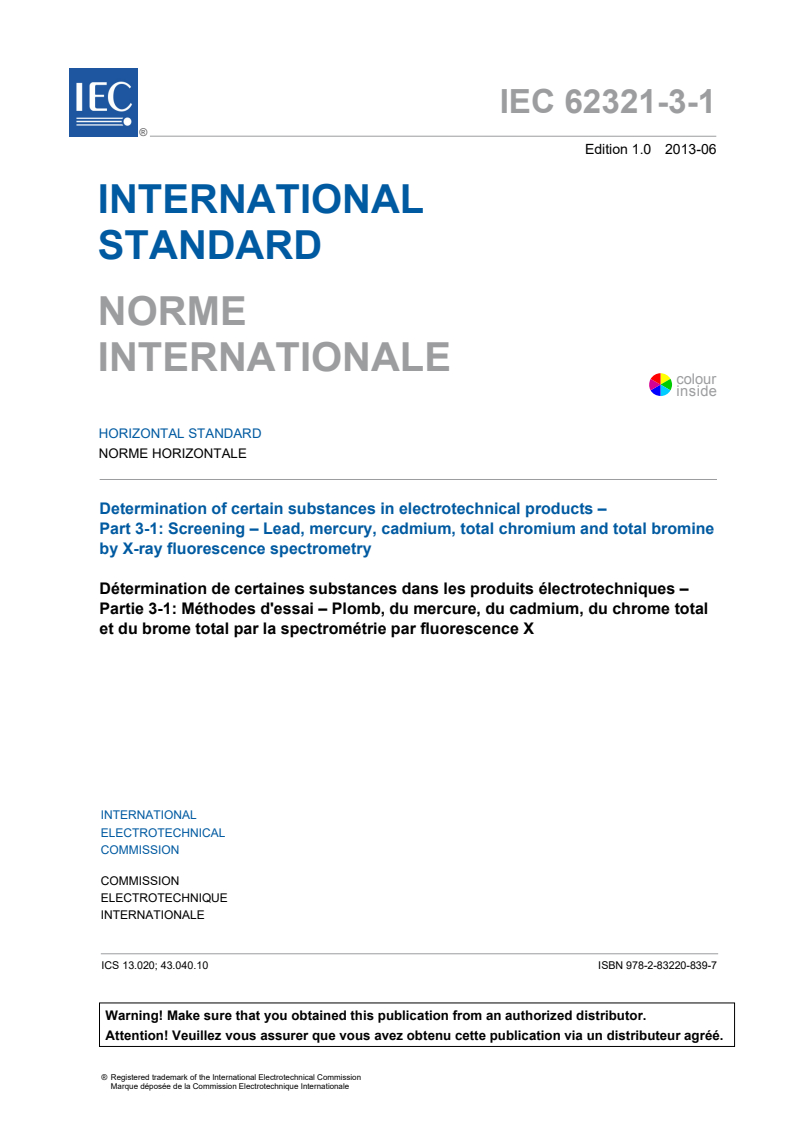 IEC ®

IEC 62321-3-1

Edition 1.0 2013-06

INTERNATIONAL STANDARD

NORME INTERNATIONALE

colour inside

HORIZONTAL STANDARD
NORME HORIZONTALE

Determination of certain substances in electrotechnical products – Part 3-1: Screening – Lead, mercury, cadmium, total chromium and total bromine by X-ray fluorescence spectrometry

Détermination de certaines substances dans les produits électrotechniques – Partie 3-1: Méthodes d'essai – Plomb, du mercure, du cadmium, du chrome total et du brome total par la spectrométrie par fluorescence X

INTERNATIONAL
ELECTROTECHNICAL
COMMISSION

COMMISSION
ELECTROTECHNIQUE
INTERNATIONALE

ICS 13.020; 43.040.10

ISBN 978-2-83220-839-7

Warning! Make sure that you obtained this publication from an authorized distributor.
Attention! Veuillez vous assurer que vous avez obtenu cette publication via un distributeur agréé.

® Registered trademark of the International Electrotechnical Commission
Marque déposée de la Commission Electrotechnique Internationale